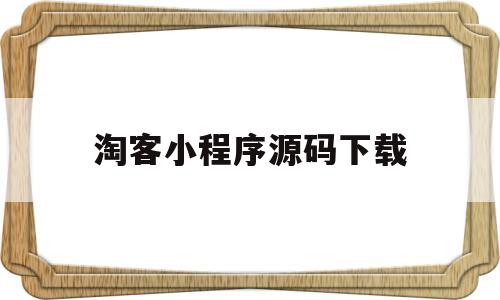 淘客小程序源码下载